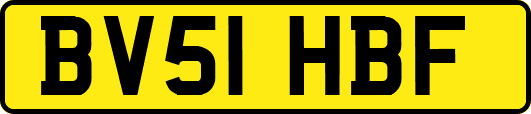 BV51 HBF